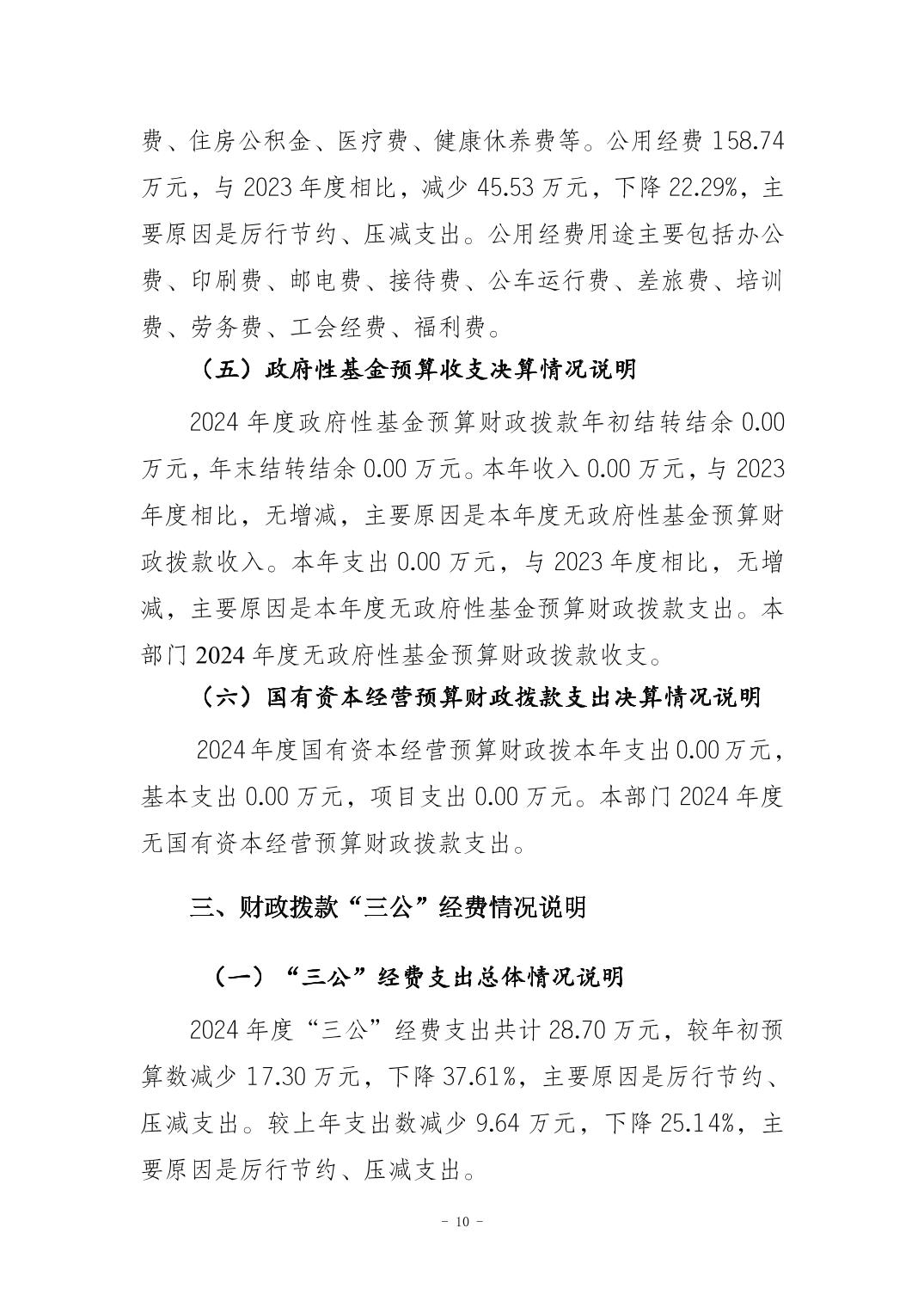 费、住房公积金、医疗费、健康休养费等。公用经费 158.74 万元，与 2023 年度相比，减少 45.53 万元，下降 22.29%，主要原因是厉行节约、压减支出。公用经费用途主要包括办公费、印刷费、邮电费、接待费、公车运行费、差旅费、培训费、劳务费、工会经费、福利费。

（五）政府性基金预算收支决算情况说明

2024 年度政府性基金预算财政拨款年初结转结余 0.00 万元，年末结转结余 0.00 万元。本年收入 0.00 万元，与 2023 年度相比，无增减，主要原因是本年度无政府性基金预算财政拨款收入。本年支出 0.00 万元，与 2023 年度相比，无增减，主要原因是本年度无政府性基金预算财政拨款支出。本部门 2024 年度无政府性基金预算财政拨款收支。

（六）国有资本经营预算财政拨款支出决算情况说明

2024 年度国有资本经营预算财政拨本年支出 0.00 万元，基本支出 0.00 万元，项目支出 0.00 万元。本部门 2024 年度无国有资本经营预算财政拨款支出。

三、财政拨款“三公”经费情况说明

（一）“三公”经费支出总体情况说明

2024 年度“三公”经费支出共计 28.70 万元，较年初预算数减少 17.30 万元，下降 37.61%，主要原因是厉行节约、压减支出。较上年支出数减少 9.64 万元，下降 25.14%，主要原因是厉行节约、压减支出。

- 10 -